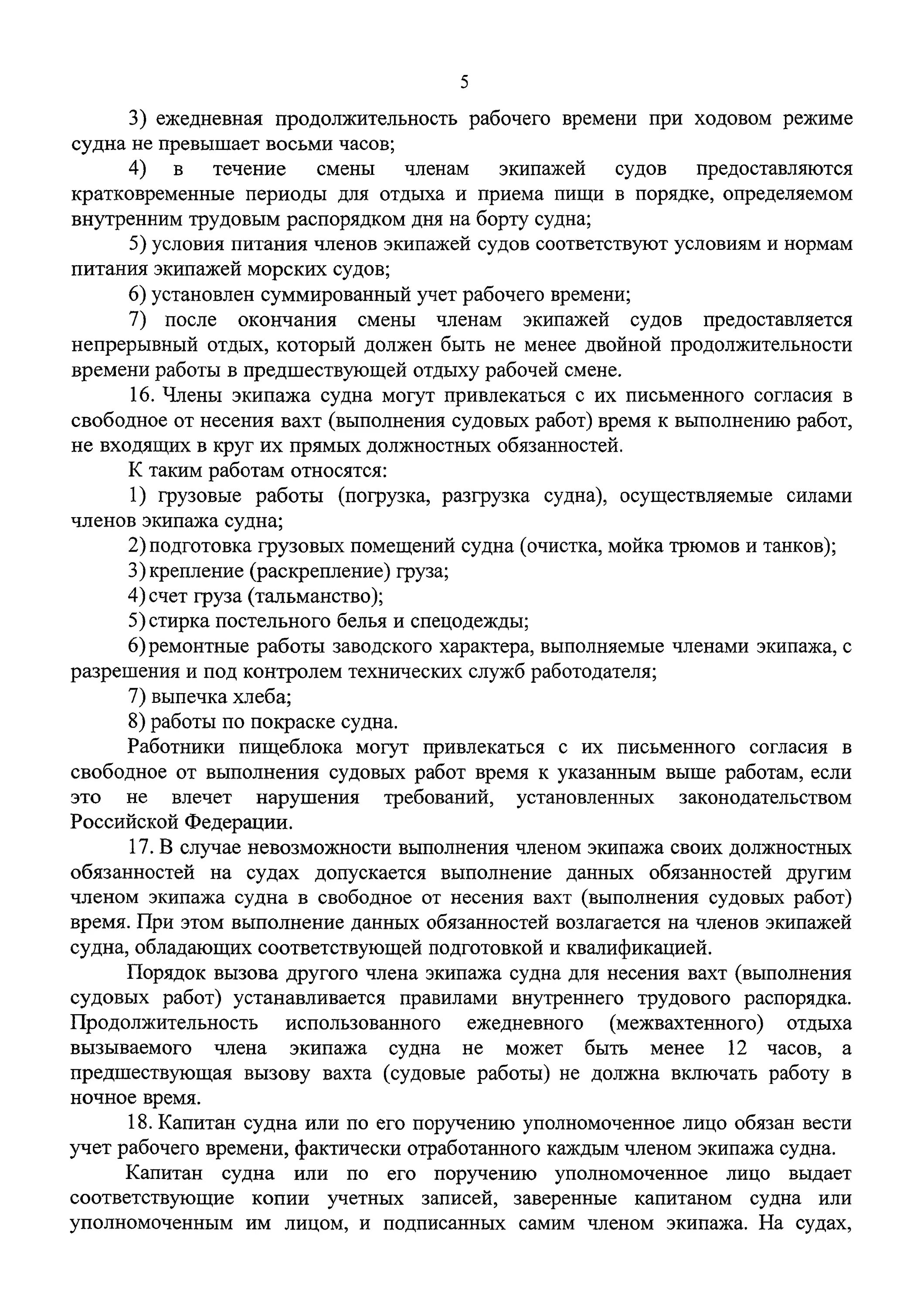 5

3) ежедневная продолжительность рабочего времени при ходовом режиме судна не превышает восьми часов;

4) в течение смены членам экипажей судов предоставляются кратковременные периоды для отдыха и приема пищи в порядке, определяемом внутренним трудовым распорядком дня на борту судна;

5) условия питания членов экипажей судов соответствуют условиям и нормам питания экипажей морских судов;

6) установлен суммированный учет рабочего времени;

7) после окончания смены членам экипажей судов предоставляется непрерывный отдых, который должен быть не менее двойной продолжительности времени работы в предшествующей отдыху рабочей смене.

16. Члены экипажа судна могут привлекаться с их письменного согласия в свободное от несения вахт (выполнения судовых работ) время к выполнению работ, не входящих в круг их прямых должностных обязанностей.

К таким работам относятся:

1) грузовые работы (погрузка, разгрузка судна), осуществляемые силами членов экипажа судна;

2) подготовка грузовых помещений судна (очистка, мойка трюмов и танков);

3) крепление (раскрепление) груза;

4) счет груза (тальманство);

5) стирка постельного белья и спецодежды;

6) ремонтные работы заводского характера, выполняемые членами экипажа, с разрешения и под контролем технических служб работодателя;

7) выпечка хлеба;

8) работы по покраске судна.

Работники пищеблока могут привлекаться с их письменного согласия в свободное от выполнения судовых работ время к указанным выше работам, если это не влечет нарушения требований, установленных законодательством Российской Федерации.

17. В случае невозможности выполнения членом экипажа своих должностных обязанностей на судах допускается выполнение данных обязанностей другим членом экипажа судна в свободное от несения вахт (выполнения судовых работ) время. При этом выполнение данных обязанностей возлагается на членов экипажей судна, обладающих соответствующей подготовкой и квалификацией.

Порядок вызова другого члена экипажа судна для несения вахт (выполнения судовых работ) устанавливается правилами внутреннего трудового распорядка. Продолжительность использованного ежедневного (межвахтенного) отдыха вызываемого члена экипажа судна не может быть менее 12 часов, а предшествующая вызову вахта (судовые работы) не должна включать работу в ночное время.

18. Капитан судна или по его поручению уполномоченное лицо обязан вести учет рабочего времени, фактически отработанного каждым членом экипажа судна.

Капитан судна или по его поручению уполномоченное лицо выдает соответствующие копии учетных записей, заверенные капитаном судна или уполномоченным им лицом, и подписанных самим членом экипажа. На судах,